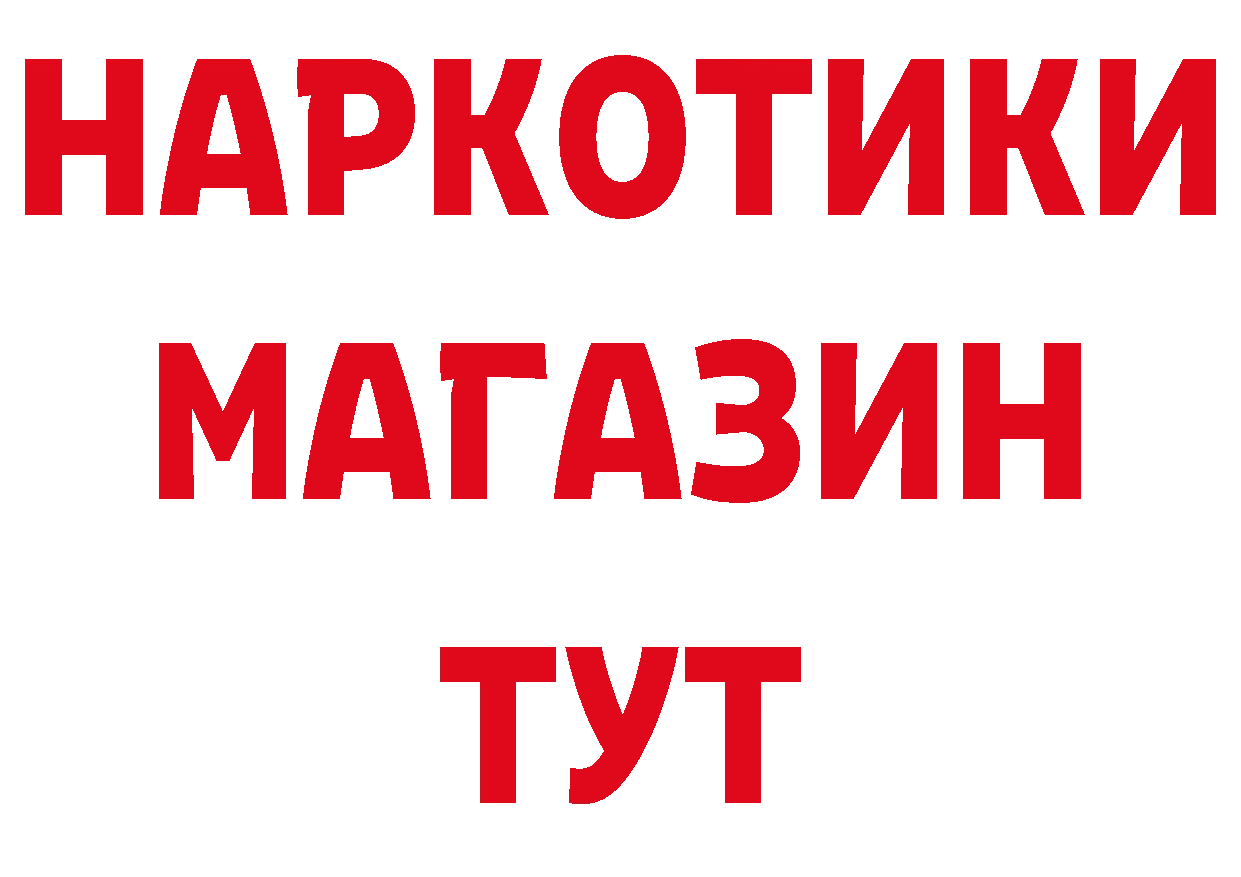 НАРКОТИКИ
МАГАЗИН
ТУТ